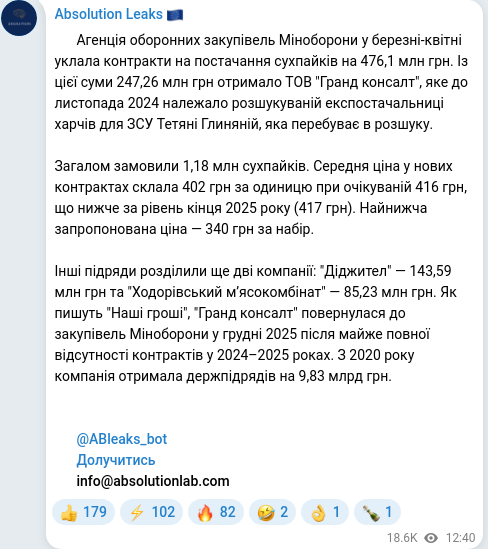 Absolution Leaks 🇪🇺

Агенція оборонних закупівель Міноборони у березні-квітні уклала контракти на постачання сухпайків на 476,1 млн грн. Із цієї суми 247,26 млн грн отримало ТОВ "Гранд консалт", яке до листопада 2024 належало розшукуваній експостачальниці харчів для ЗСУ Тетяні Глиняній, яка перебуває в розшуку.

Загалом замовили 1,18 млн сухпайків. Середня ціна у нових контрактах склала 402 грн за одиницю при очікуваній 416 грн, що нижче за рівень кінця 2025 року (417 грн). Найнижча запропонована ціна — 340 грн за набір.

Інші підряди розділили ще дві компанії: "Діджител" — 143,59 млн грн та "Ходорівський м'ясокомбінат" — 85,23 млн грн. Як пишуть "Наші гроші", "Гранд консалт" повернулася до закупівель Міноборони у грудні 2025 після майже повної відсутності контрактів у 2024–2025 роках. З 2020 року компанія отримала держпідрядів на 9,83 млрд грн.

@ABleaks_bot
Долучитись
info@absolutionlab.com

👍 179 ⚡ 102 🔥 82 🤣 2 👌 1 🍾 1

18.6K 12:40